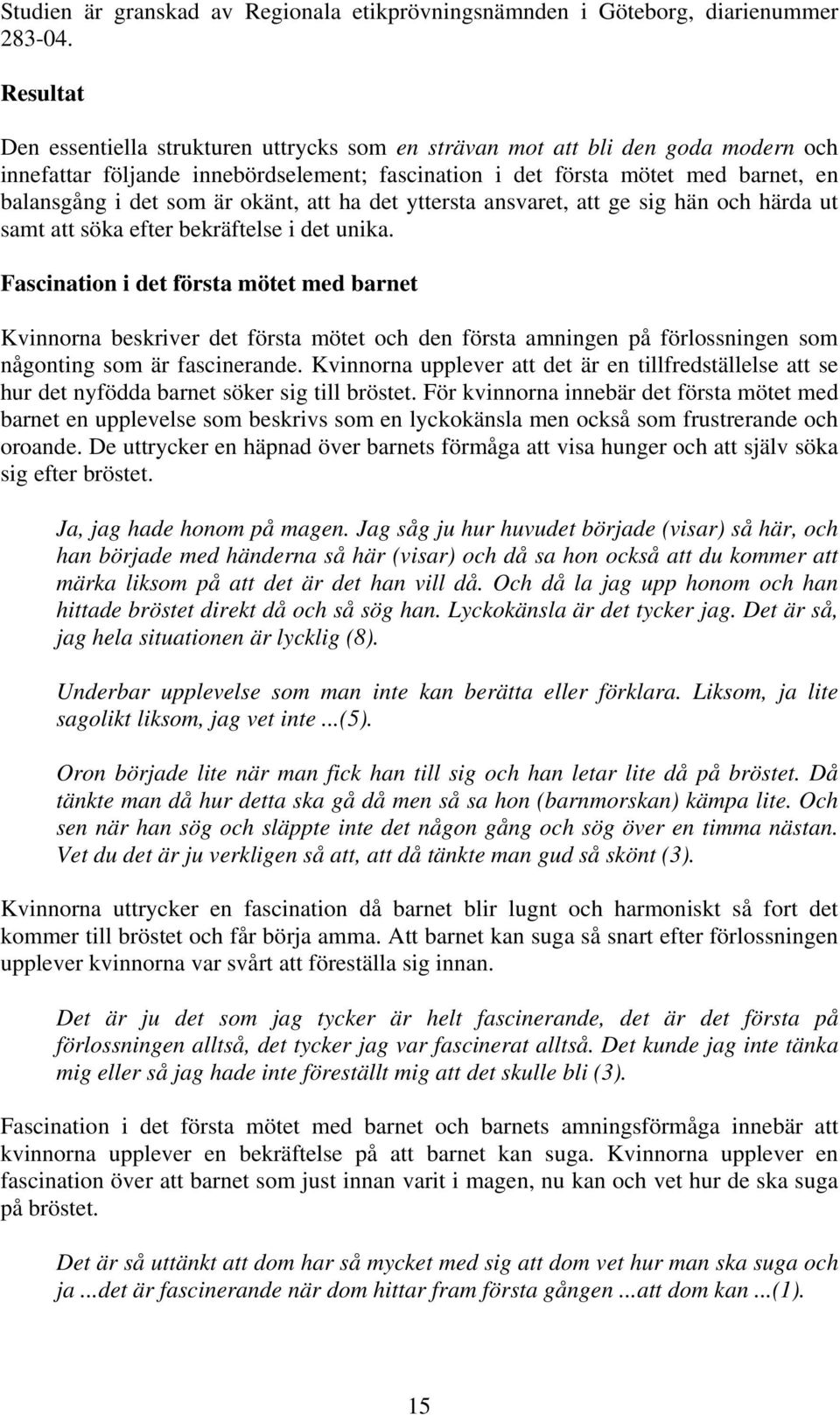 Studien är granskad av Regionala etikprövningsnämnden i Göteborg, diarienummer 283-04.

Resultat

Den essentiella strukturen uttrycks som en strävan mot att bli den goda modern och innefattar följande innebördselement; fascination i det första mötet med barnet, en balansgång i det som är okänt, att ha det yttersta ansvaret, att ge sig hän och härda ut samt att söka efter bekräftelse i det unika.

Fascination i det första mötet med barnet

Kvinnorna beskriver det första mötet och den första amningen på förlossningen som någonting som är fascinerande. Kvinnorna upplever att det är en tillfredställelse att se hur det nyfödda barnet söker sig till bröstet. För kvinnorna innebär det första mötet med barnet en upplevelse som beskrivs som en lyckokänsla men också som frustrerande och oroande. De uttrycker en häpnad över barnets förmåga att visa hunger och att själv söka sig efter bröstet.

Ja, jag hade honom på magen. Jag såg ju hur huvudet började (visar) så här, och han började med händerna så här (visar) och då sa hon också att du kommer att märka liksom på att det är det han vill då. Och då la jag upp honom och han hittade bröstet direkt då och så sög han. Lyckokänsla är det tycker jag. Det är så, jag hela situationen är lycklig (8).

Underbar upplevelse som man inte kan berätta eller förklara. Liksom, ja lite sagolikt liksom, jag vet inte ...(5).

Oron började lite när man fick han till sig och han letar lite då på bröstet. Då tänkte man då hur detta ska gå då men så sa hon (barnmorskan) kämpa lite. Och sen när han sög och släppte inte det någon gång och sög över en timma nästan. Vet du det är ju verkligen så att, att då tänkte man gud så skönt (3).

Kvinnorna uttrycker en fascination då barnet blir lugnt och harmoniskt så fort det kommer till bröstet och får börja amma. Att barnet kan suga så snart efter förlossningen upplever kvinnorna var svårt att föreställa sig innan.

Det är ju det som jag tycker är helt fascinerande, det är det första på förlossningen alltså, det tycker jag var fascinerat alltså. Det kunde jag inte tänka mig eller så jag hade inte föreställt mig att det skulle bli (3).

Fascination i det första mötet med barnet och barnets amningsförmåga innebär att kvinnorna upplever en bekräftelse på att barnet kan suga. Kvinnorna upplever en fascination över att barnet som just innan varit i magen, nu kan och vet hur de ska suga på bröstet.

Det är så uttänkt att dom har så mycket med sig att dom vet hur man ska suga och ja ...det är fascinerande när dom hittar fram första gången ...att dom kan ...(1).

15